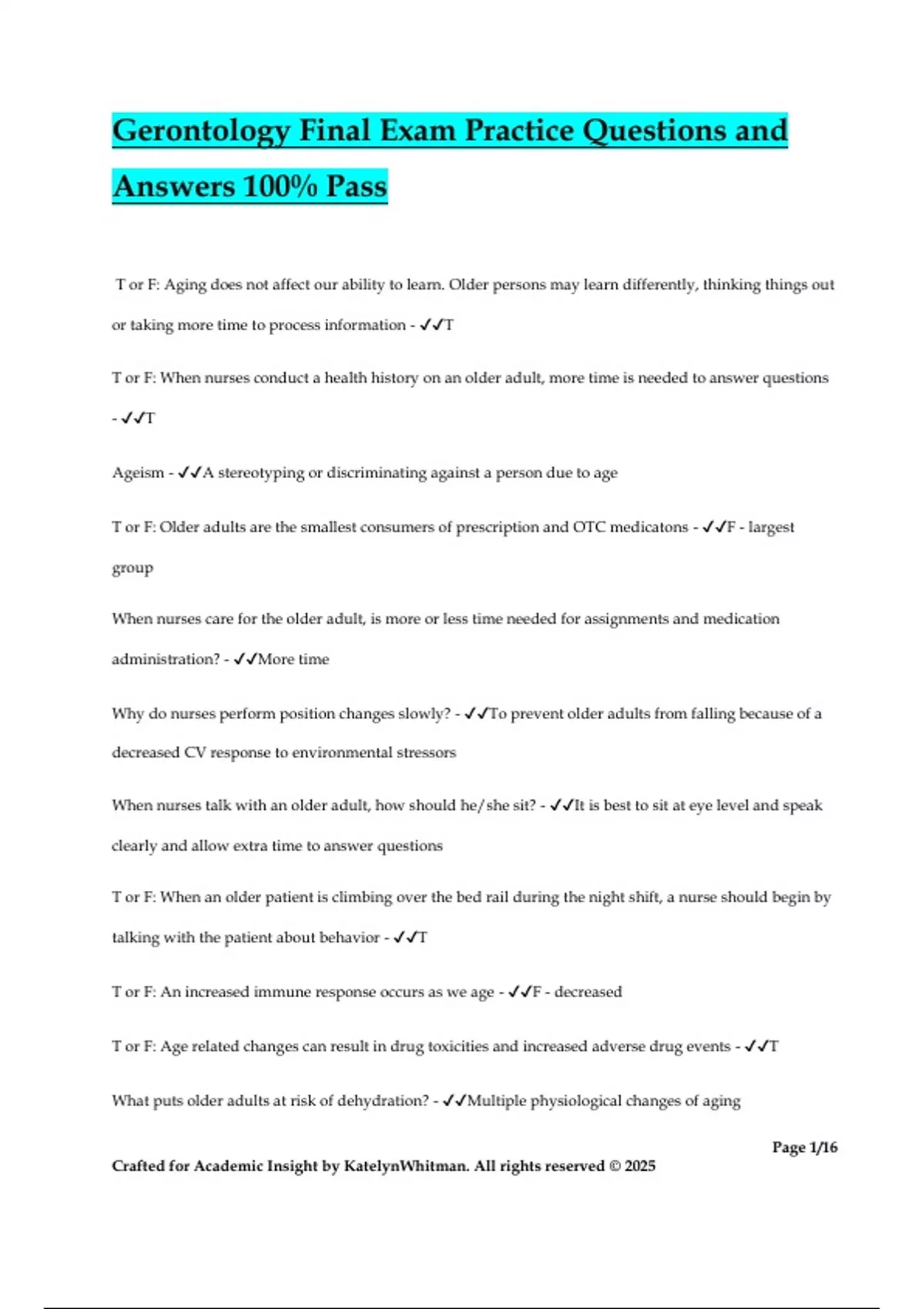 Gerontology Final Exam Practice Questions and Answers 100% Pass

T or F: Aging does not affect our ability to learn. Older persons may learn differently, thinking things out or taking more time to process information - ✓✓T

T or F: When nurses conduct a health history on an older adult, more time is needed to answer questions - ✓✓T

Ageism - ✓✓A stereotyping or discriminating against a person due to age

T or F: Older adults are the smallest consumers of prescription and OTC medicatons - ✓✓F - largest group

When nurses care for the older adult, is more or less time needed for assignments and medication administration? - ✓✓More time

Why do nurses perform position changes slowly? - ✓✓To prevent older adults from falling because of a decreased CV response to environmental stressors

When nurses talk with an older adult, how should he/she sit? - ✓✓It is best to sit at eye level and speak clearly and allow extra time to answer questions

T or F: When an older patient is climbing over the bed rail during the night shift, a nurse should begin by talking with the patient about behavior - ✓✓T

T or F: An increased immune response occurs as we age - ✓✓F - decreased

T or F: Age related changes can result in drug toxicities and increased adverse drug events - ✓✓T

What puts older adults at risk of dehydration? - ✓✓Multiple physiological changes of aging

Page 1/16

Crafted for Academic Insight by KatelynWhitman. All rights reserved © 2025